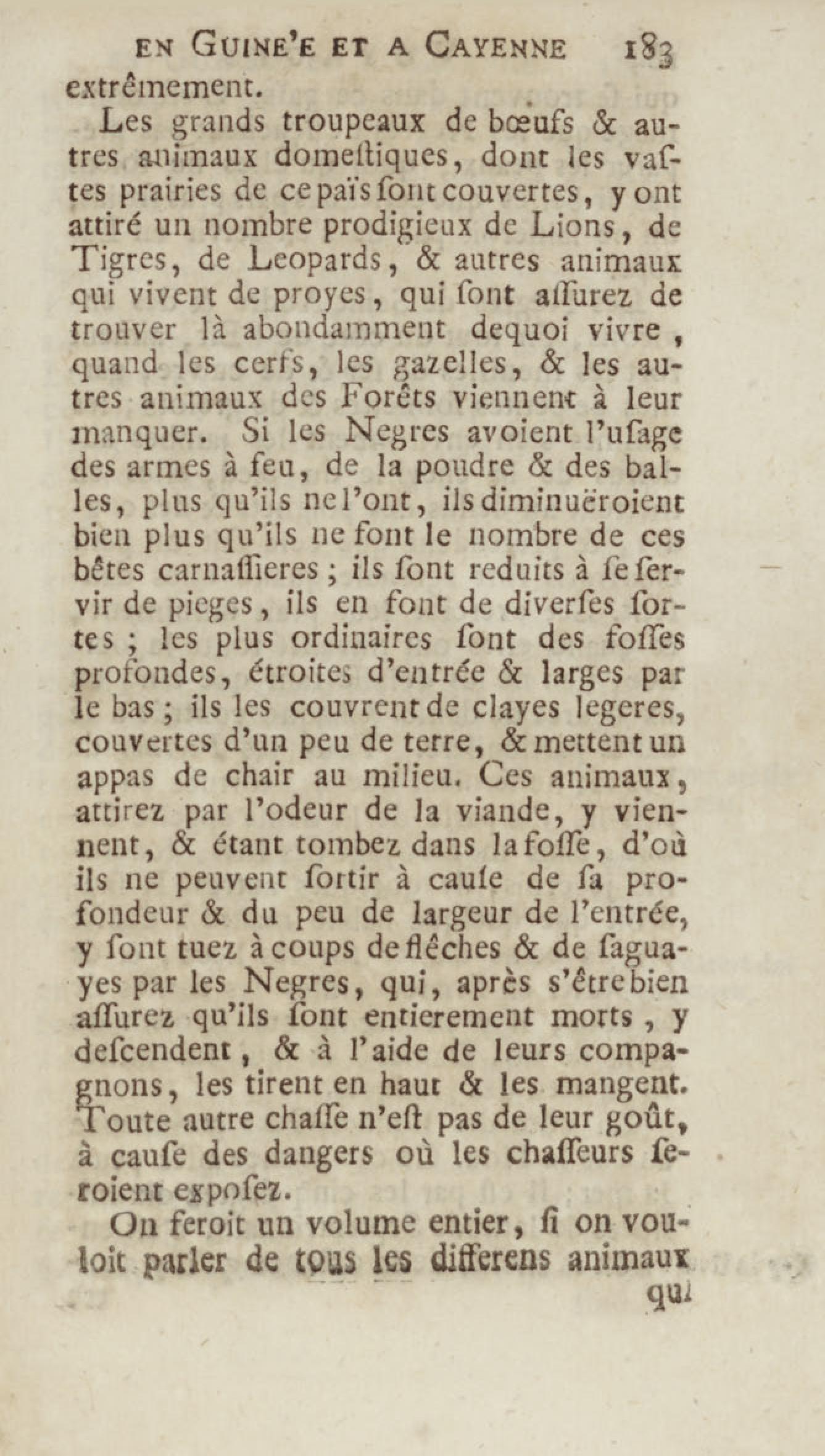 EN GUINE'E ET A CAYENNE 183

extrêmement.

Les grands troupeaux de bœufs & autres animaux domeſtiques, dont les vaſtes prairies de ce païs ſont couvertes, y ont attiré un nombre prodigieux de Lions, de Tigres, de Leopards, & autres animaux qui vivent de proyes, qui ſont aſſurez de trouver là abondamment dequoi vivre, quand les cerfs, les gazelles, & les autres animaux des Forêts viennent à leur manquer. Si les Negres avoient l'uſage des armes à feu, de la poudre & des balles, plus qu'ils ne l'ont, ils diminuëroient bien plus qu'ils ne font le nombre de ces bêtes carnaſſieres; ils ſont reduits à ſe ſervir de pieges, ils en font de diverſes ſortes; les plus ordinaires ſont des foſſes profondes, étroites d'entrée & larges par le bas; ils les couvrent de clayes legeres, couvertes d'un peu de terre, & mettent un appas de chair au milieu. Ces animaux, attirez par l'odeur de la viande, y viennent, & étant tombez dans la foſſe, d'où ils ne peuvent ſortir à cauſe de ſa profondeur & du peu de largeur de l'entrée, y ſont tuez à coups de flêches & de ſaguayes par les Negres, qui, après s'être bien aſſurez qu'ils ſont entierement morts, y deſcendent, & à l'aide de leurs compagnons, les tirent en haut & les mangent. Toute autre chaſſe n'eſt pas de leur goût, à cauſe des dangers où les chaſſeurs ſeroient expoſez.

On feroit un volume entier, ſi on vouloit parler de tous les differens animaux

qui